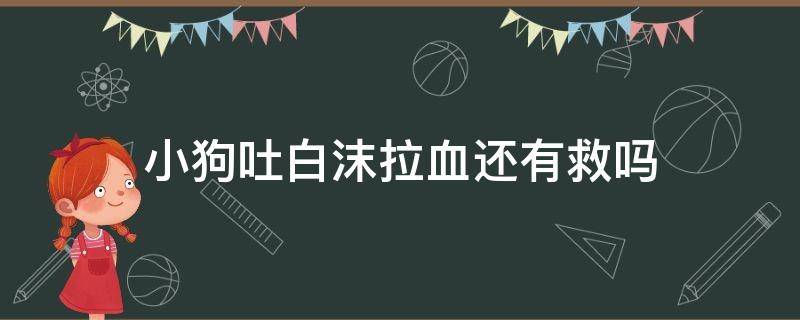 小狗吐白沫拉血还有救吗